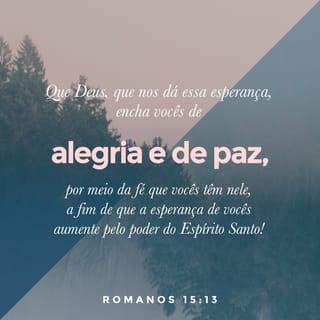 Que Deus, que nos dá essa esperança, encha vocês de

alegria e de paz,

por meio da fé que vocês têm nele, a fim de que a esperança de vocês aumente pelo poder do Espírito Santo!

ROMANOS 15:13